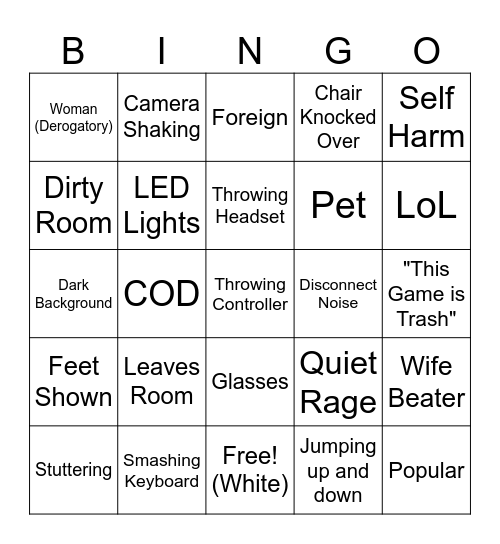 | B | I | N | G | O |
|---|---|---|---|---|
| Woman (Derogatory) | Camera Shaking | Foreign | Chair Knocked Over | Self Harm |
| Dirty Room | LED Lights | Throwing Headset | Pet | LoL |
| Dark Background | COD | Throwing Controller | Disconnect Noise | "This Game is Trash" |
| Feet Shown | Leaves Room | Glasses | Quiet Rage | Wife Beater |
| Stuttering | Smashing Keyboard | Free! (White) | Jumping up and down | Popular |